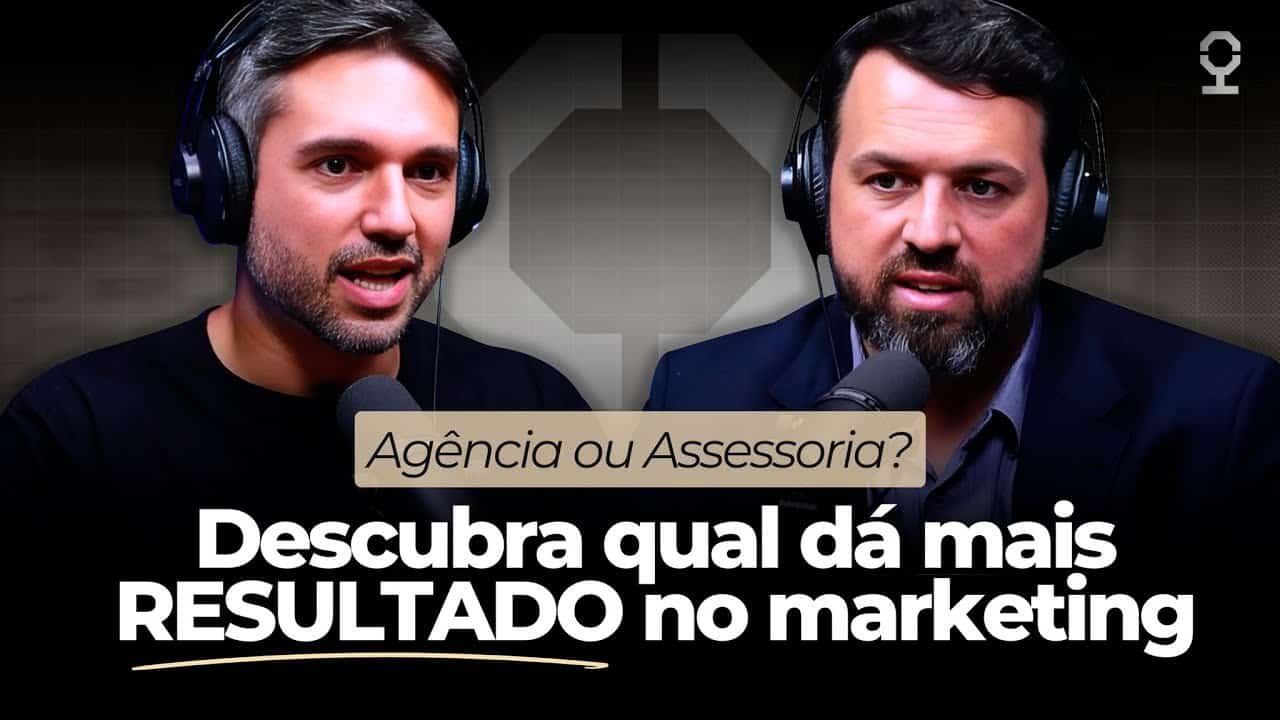 Agência ou Assessoria?

Descubra qual dá mais RESULTADO no marketing